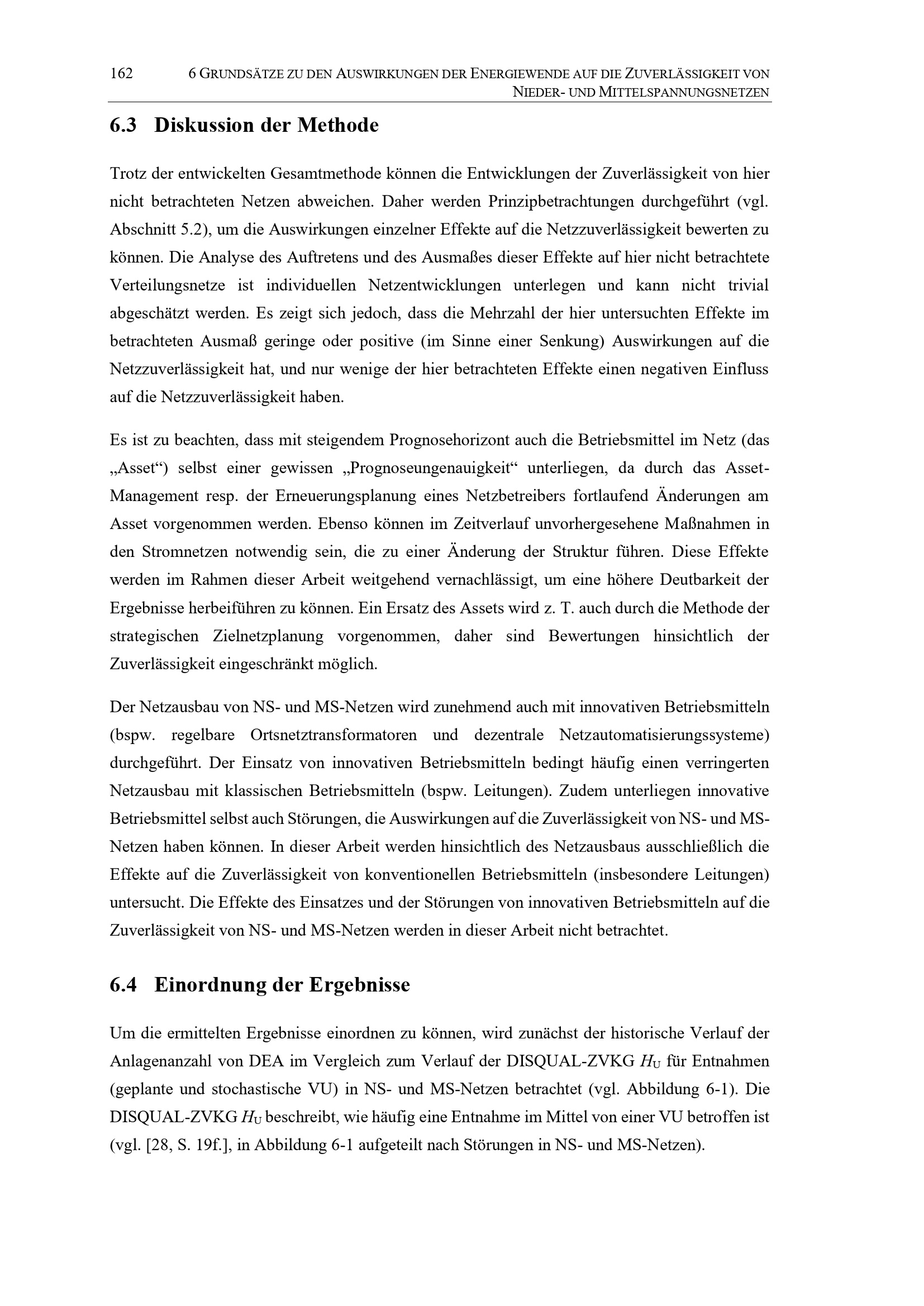 162 6 GRUNDSÄTZE ZU DEN AUSWIRKUNGEN DER ENERGIEWENDE AUF DIE ZUVERLÄSSIGKEIT VON NIEDER- UND MITTELSPANNUNGSNETZEN

6.3 Diskussion der Methode

Trotz der entwickelten Gesamtmethode können die Entwicklungen der Zuverlässigkeit von hier nicht betrachteten Netzen abweichen. Daher werden Prinzipbetrachtungen durchgeführt (vgl. Abschnitt 5.2), um die Auswirkungen einzelner Effekte auf die Netzzuverlässigkeit bewerten zu können. Die Analyse des Auftretens und des Ausmaßes dieser Effekte auf hier nicht betrachtete Verteilungsnetze ist individuellen Netzentwicklungen unterlegen und kann nicht trivial abgeschätzt werden. Es zeigt sich jedoch, dass die Mehrzahl der hier untersuchten Effekte im betrachteten Ausmaß geringe oder positive (im Sinne einer Senkung) Auswirkungen auf die Netzzuverlässigkeit hat, und nur wenige der hier betrachteten Effekte einen negativen Einfluss auf die Netzzuverlässigkeit haben.

Es ist zu beachten, dass mit steigendem Prognosehorizont auch die Betriebsmittel im Netz (das „Asset“) selbst einer gewissen „Prognoseungenauigkeit“ unterliegen, da durch das Asset-Management resp. der Erneuerungsplanung eines Netzbetreibers fortlaufend Änderungen am Asset vorgenommen werden. Ebenso können im Zeitverlauf unvorhergesehene Maßnahmen in den Stromnetzen notwendig sein, die zu einer Änderung der Struktur führen. Diese Effekte werden im Rahmen dieser Arbeit weitgehend vernachlässigt, um eine höhere Deutbarkeit der Ergebnisse herbeiführen zu können. Ein Ersatz des Assets wird z. T. auch durch die Methode der strategischen Zielnetzplanung vorgenommen, daher sind Bewertungen hinsichtlich der Zuverlässigkeit eingeschränkt möglich.

Der Netzausbau von NS- und MS-Netzen wird zunehmend auch mit innovativen Betriebsmitteln (bspw. regelbare Ortsnetztransformatoren und dezentrale Netzautomatisierungssysteme) durchgeführt. Der Einsatz von innovativen Betriebsmitteln bedingt häufig einen verringerten Netzausbau mit klassischen Betriebsmitteln (bspw. Leitungen). Zudem unterliegen innovative Betriebsmittel selbst auch Störungen, die Auswirkungen auf die Zuverlässigkeit von NS- und MS-Netzen haben können. In dieser Arbeit werden hinsichtlich des Netzausbaus ausschließlich die Effekte auf die Zuverlässigkeit von konventionellen Betriebsmitteln (insbesondere Leitungen) untersucht. Die Effekte des Einsatzes und der Störungen von innovativen Betriebsmitteln auf die Zuverlässigkeit von NS- und MS-Netzen werden in dieser Arbeit nicht betrachtet.

6.4 Einordnung der Ergebnisse

Um die ermittelten Ergebnisse einordnen zu können, wird zunächst der historische Verlauf der Anlagenanzahl von DEA im Vergleich zum Verlauf der DISQUAL-ZVKG $H_U$ für Entnahmen (geplante und stochastische VU) in NS- und MS-Netzen betrachtet (vgl. Abbildung 6-1). Die DISQUAL-ZVKG $H_U$ beschreibt, wie häufig eine Entnahme im Mittel von einer VU betroffen ist (vgl. [28, S. 19f.], in Abbildung 6-1 aufgeteilt nach Störungen in NS- und MS-Netzen).